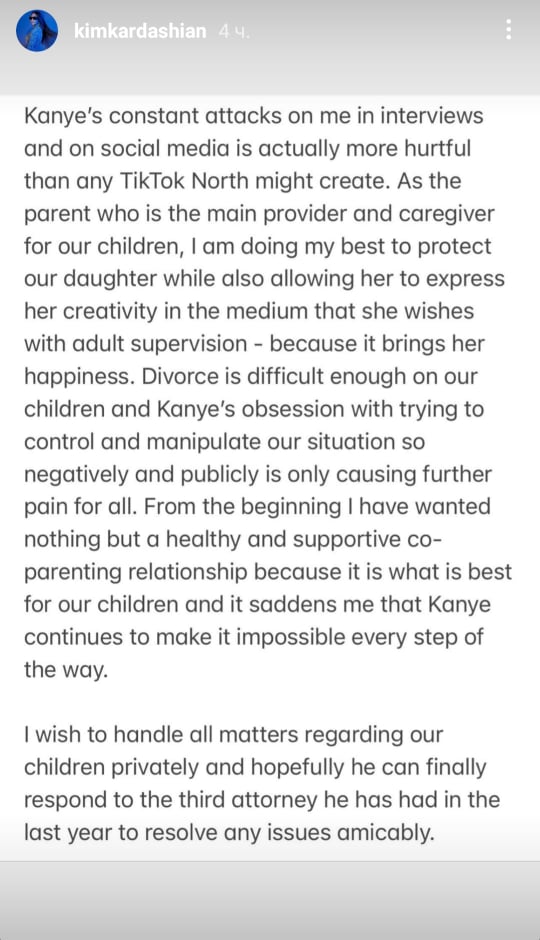 kimkardashian 4 ч.

Kanye's constant attacks on me in interviews and on social media is actually more hurtful than any TikTok North might create. As the parent who is the main provider and caregiver for our children, I am doing my best to protect our daughter while also allowing her to express her creativity in the medium that she wishes with adult supervision - because it brings her happiness. Divorce is difficult enough on our children and Kanye's obsession with trying to control and manipulate our situation so negatively and publicly is only causing further pain for all. From the beginning I have wanted nothing but a healthy and supportive co-parenting relationship because it is what is best for our children and it saddens me that Kanye continues to make it impossible every step of the way.

I wish to handle all matters regarding our children privately and hopefully he can finally respond to the third attorney he has had in the last year to resolve any issues amicably.